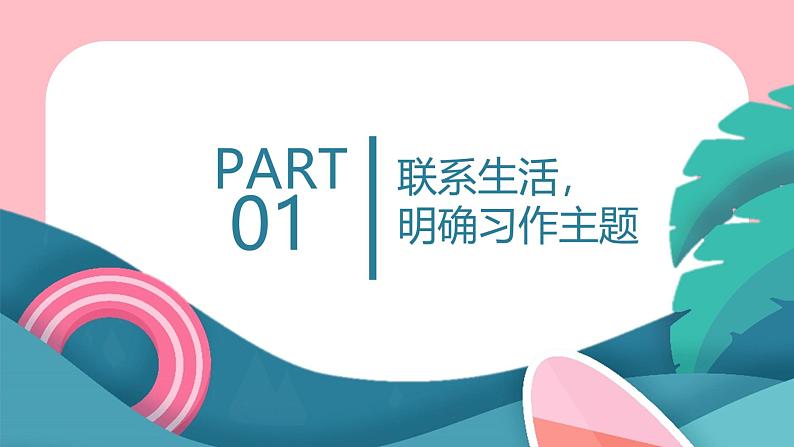 PART
01

联系生活,
明确习作主题